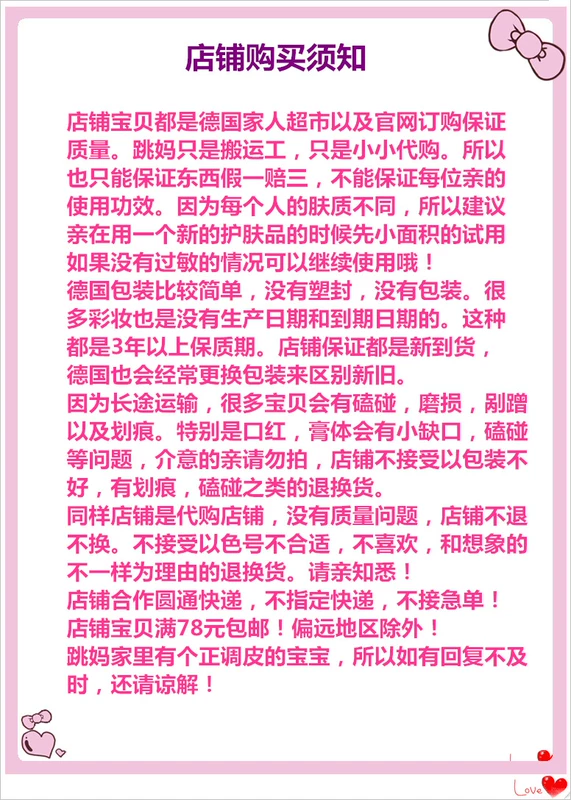 店铺购买须知

店铺宝贝都是德国家人超市以及官网订购保证质量。跳妈只是搬运工，只是小小代购。所以也只能保证东西假一赔三，不能保证每位亲的使用功效。因为每个人的肤质不同，所以建议亲在用一个新的护肤品的时候先小面积的试用如果没有过敏的情况可以继续使用哦！
德国包装比较简单，没有塑封，没有包装。很多彩妆也是没有生产日期和到期日期的。这种都是3年以上保质期。店铺保证都是新到货，德国也会经常更换包装来区别新旧。
因为长途运输，很多宝贝会有磕碰，磨损，剐蹭以及划痕。特别是口红，膏体会有小缺口，磕碰等问题，介意的亲请勿拍，店铺不接受以包装不好，有划痕，磕碰之类的退换货。
同样店铺是代购店铺，没有质量问题，店铺不退不换。不接受以色号不合适，不喜欢，和想象的不一样为理由的退换货。请亲知悉！
店铺合作圆通快递，不指定快递，不接急单！
店铺宝贝满78元包邮！偏远地区除外！
跳妈家里有个正调皮的宝宝，所以如有回复不及时，还请谅解！

Love